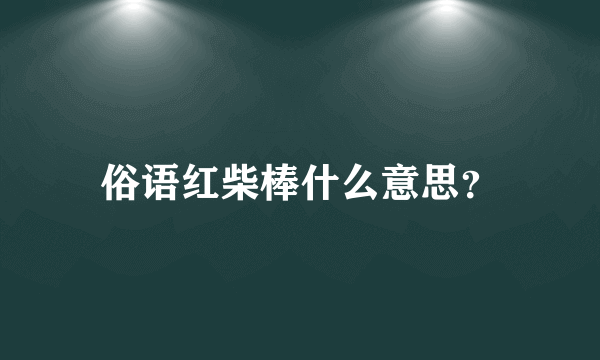 俗语红柴棒什么意思?